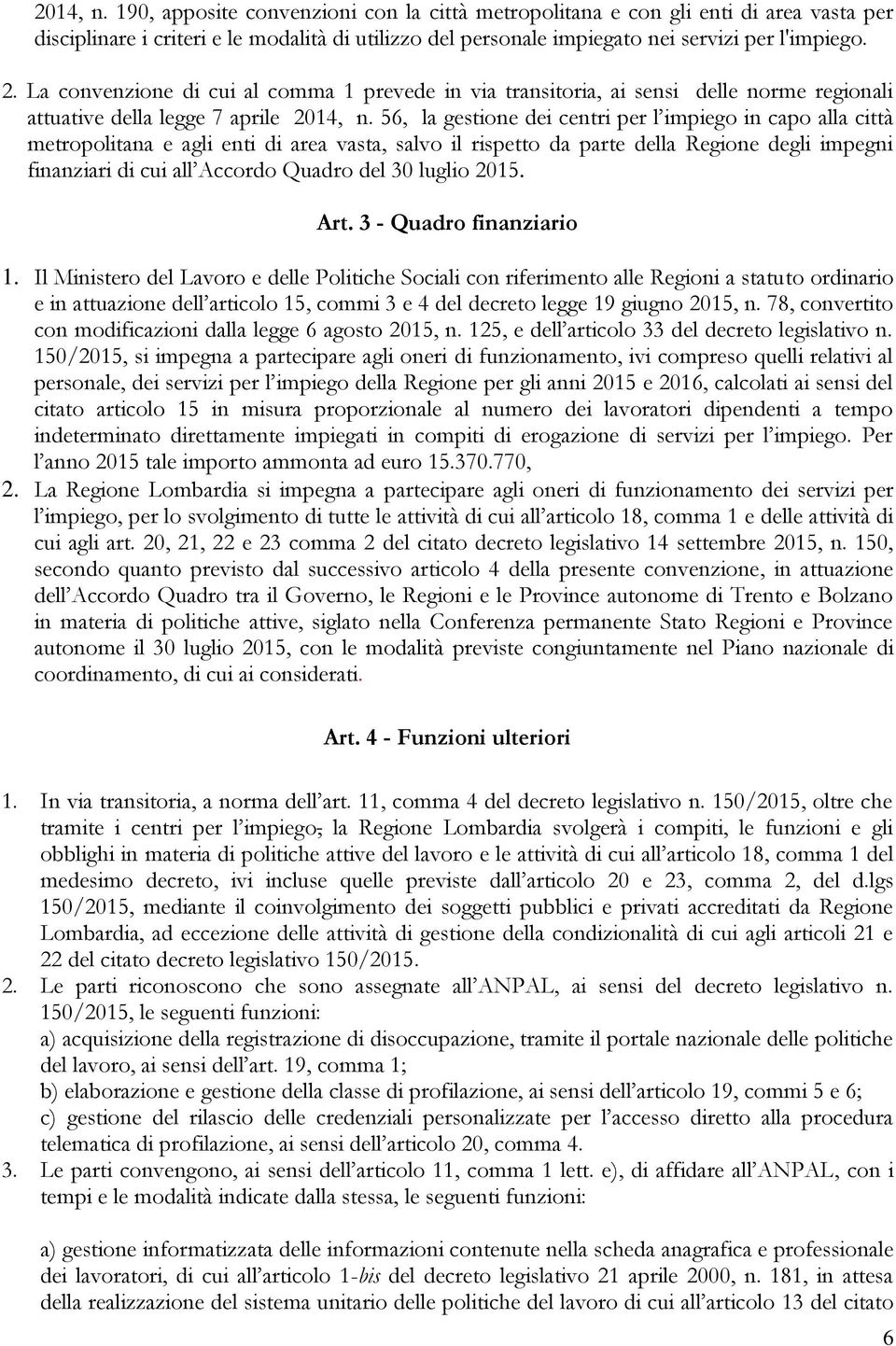 2014, n. 190, apposite convenzioni con la città metropolitana e con gli enti di area vasta per disciplinare i criteri e le modalità di utilizzo del personale impiegato nei servizi per l'impiego.

2. La convenzione di cui al comma 1 prevede in via transitoria, ai sensi delle norme regionali attuative della legge 7 aprile 2014, n. 56, la gestione dei centri per l'impiego in capo alla città metropolitana e agli enti di area vasta, salvo il rispetto da parte della Regione degli impegni finanziari di cui all'Accordo Quadro del 30 luglio 2015.

Art. 3 - Quadro finanziario

1. Il Ministero del Lavoro e delle Politiche Sociali con riferimento alle Regioni a statuto ordinario e in attuazione dell'articolo 15, commi 3 e 4 del decreto legge 19 giugno 2015, n. 78, convertito con modificazioni dalla legge 6 agosto 2015, n. 125, e dell'articolo 33 del decreto legislativo n. 150/2015, si impegna a partecipare agli oneri di funzionamento, ivi compreso quelli relativi al personale, dei servizi per l'impiego della Regione per gli anni 2015 e 2016, calcolati ai sensi del citato articolo 15 in misura proporzionale al numero dei lavoratori dipendenti a tempo indeterminato direttamente impiegati in compiti di erogazione di servizi per l'impiego. Per l'anno 2015 tale importo ammonta ad euro 15.370.770,

2. La Regione Lombardia si impegna a partecipare agli oneri di funzionamento dei servizi per l'impiego, per lo svolgimento di tutte le attività di cui all'articolo 18, comma 1 e delle attività di cui agli art. 20, 21, 22 e 23 comma 2 del citato decreto legislativo 14 settembre 2015, n. 150, secondo quanto previsto dal successivo articolo 4 della presente convenzione, in attuazione dell'Accordo Quadro tra il Governo, le Regioni e le Province autonome di Trento e Bolzano in materia di politiche attive, siglato nella Conferenza permanente Stato Regioni e Province autonome il 30 luglio 2015, con le modalità previste congiuntamente nel Piano nazionale di coordinamento, di cui ai considerati.

Art. 4 - Funzioni ulteriori

1. In via transitoria, a norma dell'art. 11, comma 4 del decreto legislativo n. 150/2015, oltre che tramite i centri per l'impiego, la Regione Lombardia svolgerà i compiti, le funzioni e gli obblighi in materia di politiche attive del lavoro e le attività di cui all'articolo 18, comma 1 del medesimo decreto, ivi incluse quelle previste dall'articolo 20 e 23, comma 2, del d.lgs 150/2015, mediante il coinvolgimento dei soggetti pubblici e privati accreditati da Regione Lombardia, ad eccezione delle attività di gestione della condizionalità di cui agli articoli 21 e 22 del citato decreto legislativo 150/2015.

2. Le parti riconoscono che sono assegnate all'ANPAL, ai sensi del decreto legislativo n. 150/2015, le seguenti funzioni:
a) acquisizione della registrazione di disoccupazione, tramite il portale nazionale delle politiche del lavoro, ai sensi dell'art. 19, comma 1;
b) elaborazione e gestione della classe di profilazione, ai sensi dell'articolo 19, commi 5 e 6;
c) gestione del rilascio delle credenziali personalizzate per l'accesso diretto alla procedura telematica di profilazione, ai sensi dell'articolo 20, comma 4.

3. Le parti convengono, ai sensi dell'articolo 11, comma 1 lett. e), di affidare all'ANPAL, con i tempi e le modalità indicate dalla stessa, le seguenti funzioni:

a) gestione informatizzata delle informazioni contenute nella scheda anagrafica e professionale dei lavoratori, di cui all'articolo 1-bis del decreto legislativo 21 aprile 2000, n. 181, in attesa della realizzazione del sistema unitario delle politiche del lavoro di cui all'articolo 13 del citato

6